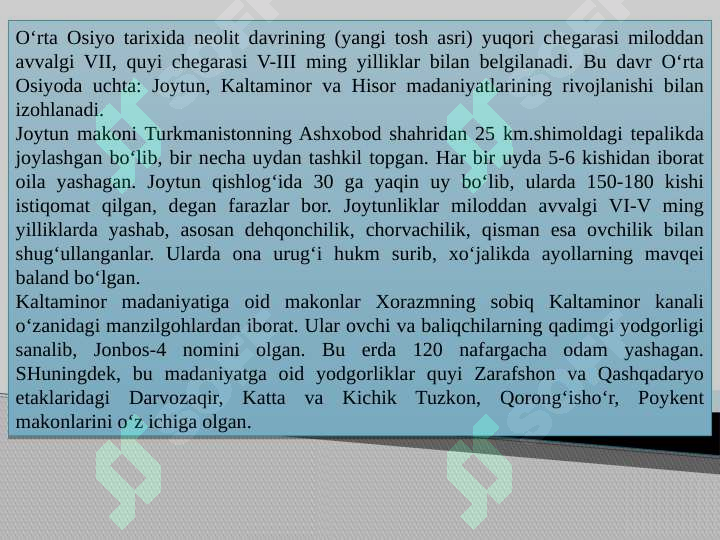 O‘rta Osiyo tarixida neolit davrining (yangi tosh asri) yuqori chegarasi miloddan avvalgi VII, quyi chegarasi V-III ming yilliklar bilan belgilanadi. Bu davr O‘rta Osiyoda uchta: Joytun, Kaltaminor va Hisor madaniyatlarining rivojlanishi bilan izohlanadi.
Joytun makoni Turkmanistonning Ashxobod shahridan 25 km.shimoldagi tepalikda joylashgan bo‘lib, bir necha uydan tashkil topgan. Har bir uyda 5-6 kishidan iborat oila yashagan. Joytun qishlog‘ida 30 ga yaqin uy bo‘lib, ularda 150-180 kishi istiqomat qilgan, degan farazlar bor. Joytunliklar miloddan avvalgi VI-V ming yilliklarda yashab, asosan dehqonchilik, chorvachilik, qisman esa ovchilik bilan shug‘ullanganlar. Ularda ona urug‘i hukm surib, xo‘jalikda ayollarning mavqei baland bo‘lgan.
Kaltaminor madaniyatiga oid makonlar Xorazmning sobiq Kaltaminor kanali o‘zanidagi manzilgohlardan iborat. Ular ovchi va baliqchilarning qadimgi yodgorligi sanalib, Jonbos-4 nomini olgan. Bu erda 120 nafargacha odam yashagan. SHuningdek, bu madaniyatga oid yodgorliklar quyi Zarafshon va Qashqadaryo etaklaridagi Darvozaqir, Katta va Kichik Tuzkon, Qorong‘isho‘r, Poykent makonlarini o‘z ichiga olgan.